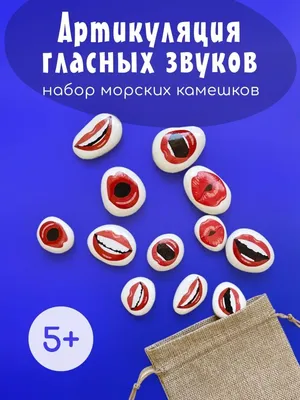 Артикуляция гласных звуков
набор морских камешков

5+